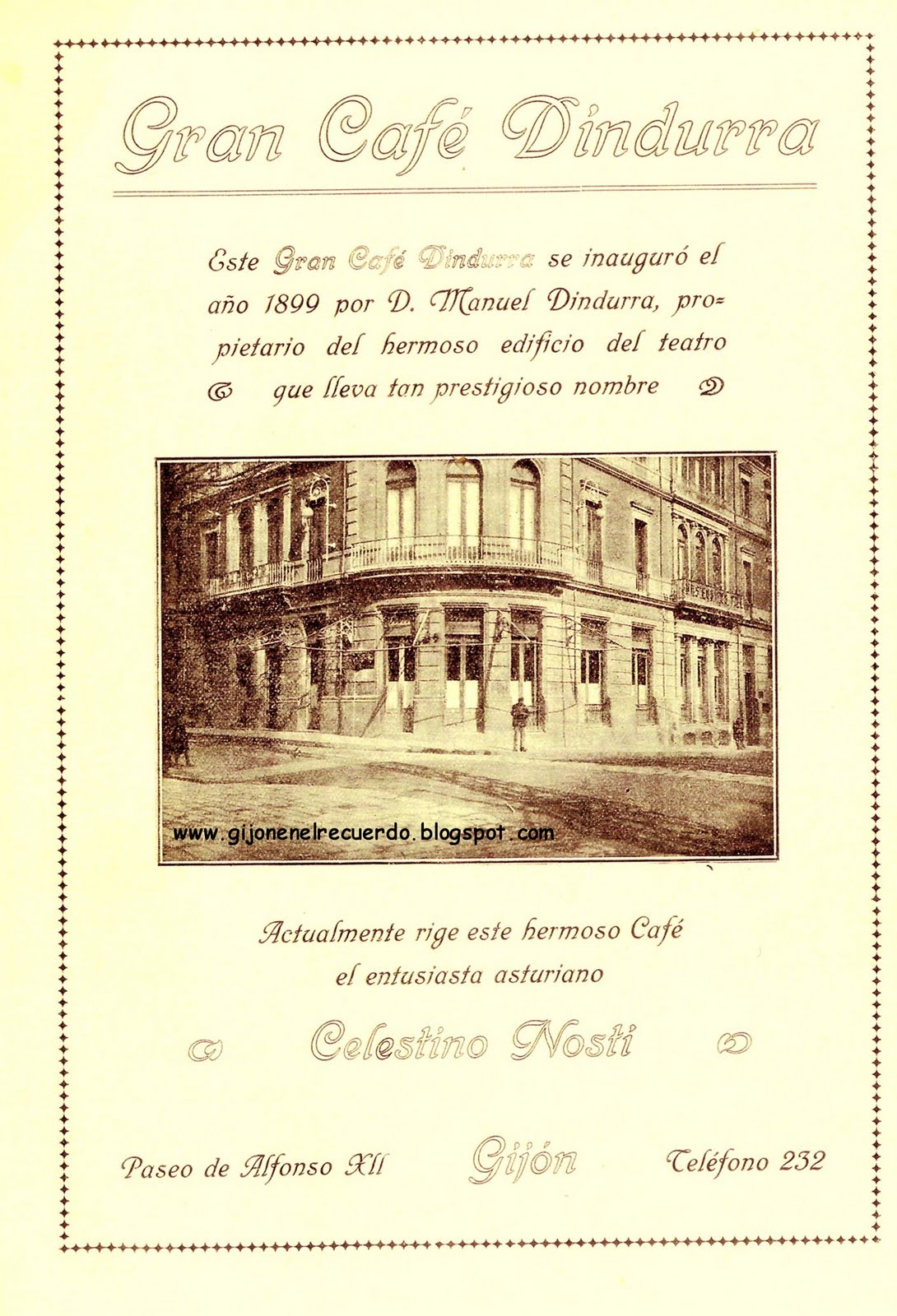 Gran Café Dindurra

Este Gran Café Dindurra se inauguró el año 1899 por D. Manuel Dindurra, propietario del hermoso edificio del teatro que lleva tan prestigioso nombre

www.gijonenelrecuerdo.blogspot.com

Actualmente rige este hermoso Café el entusiasta asturiano

Celestino Nosti

Paseo de Alfonso XII Gijón Teléfono 232